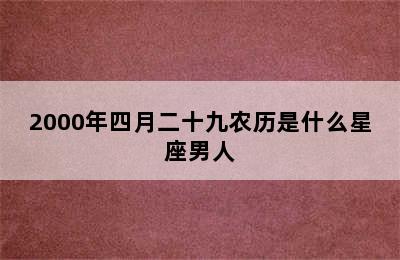 2000年四月二十九农历是什么星座男人